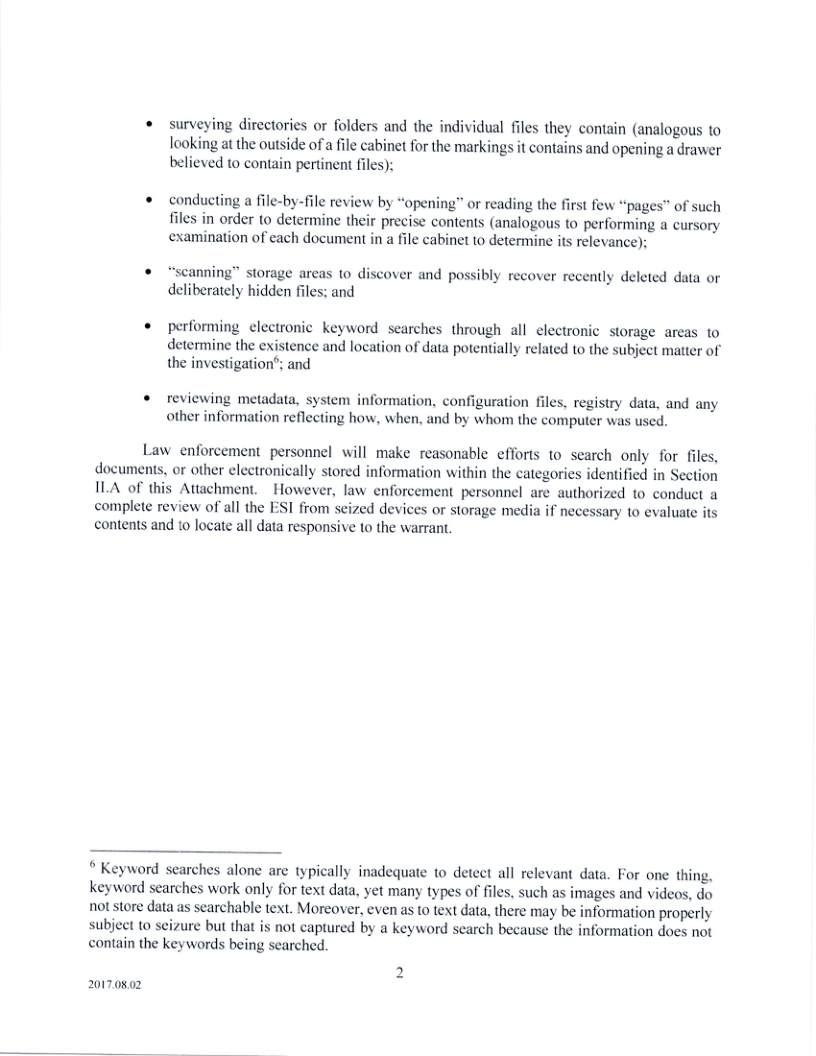 • surveying directories or folders and the individual files they contain (analogous to looking at the outside of a file cabinet for the markings it contains and opening a drawer believed to contain pertinent files);

• conducting a file-by-file review by "opening" or reading the first few "pages" of such files in order to determine their precise contents (analogous to performing a cursory examination of each document in a file cabinet to determine its relevance);

• "scanning" storage areas to discover and possibly recover recently deleted data or deliberately hidden files; and

• performing electronic keyword searches through all electronic storage areas to determine the existence and location of data potentially related to the subject matter of the investigation$^6$; and

• reviewing metadata, system information, configuration files, registry data, and any other information reflecting how, when, and by whom the computer was used.

Law enforcement personnel will make reasonable efforts to search only for files, documents, or other electronically stored information within the categories identified in Section II.A of this Attachment. However, law enforcement personnel are authorized to conduct a complete review of all the ESI from seized devices or storage media if necessary to evaluate its contents and to locate all data responsive to the warrant.

$^6$ Keyword searches alone are typically inadequate to detect all relevant data. For one thing, keyword searches work only for text data, yet many types of files, such as images and videos, do not store data as searchable text. Moreover, even as to text data, there may be information properly subject to seizure but that is not captured by a keyword search because the information does not contain the keywords being searched.

2

2017.08.02